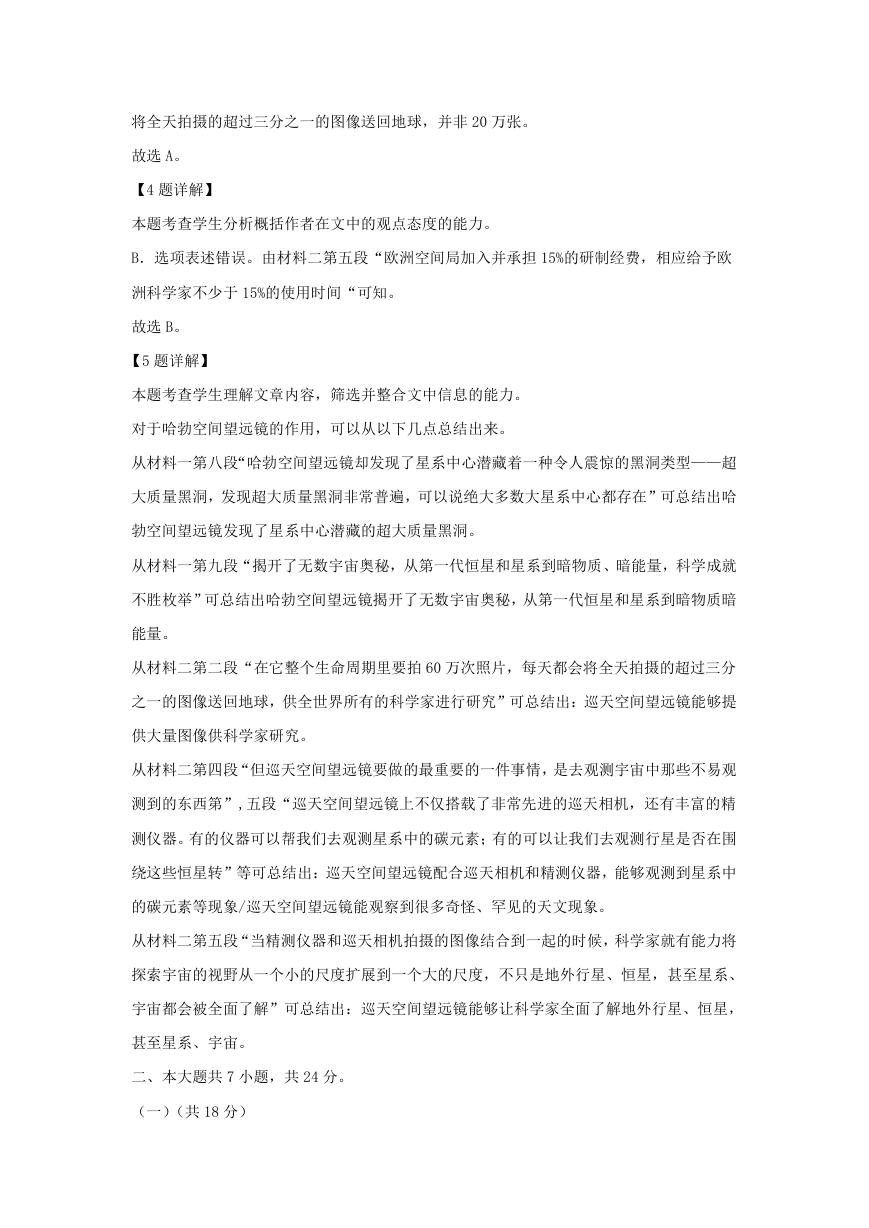 将全天拍摄的超过三分之一的图像送回地球，并非 20 万张。

故选 A。

【4 题详解】

本题考查学生分析概括作者在文中的观点态度的能力。

B. 选项表述错误。由材料二第五段“欧洲空间局加入并承担 15%的研制经费，相应给予欧洲科学家不少于 15%的使用时间“可知。

故选 B。

【5 题详解】

本题考查学生理解文章内容，筛选并整合文中信息的能力。

对于哈勃空间望远镜的作用，可以从以下几点总结出来。

从材料一第八段“哈勃空间望远镜却发现了星系中心潜藏着一种令人震惊的黑洞类型——超大质量黑洞，发现超大质量黑洞非常普遍，可以说绝大多数大星系中心都存在”可总结出哈勃空间望远镜发现了星系中心潜藏的超大质量黑洞。

从材料一第九段“揭开了无数宇宙奥秘，从第一代恒星和星系到暗物质、暗能量，科学成就不胜枚举”可总结出哈勃空间望远镜揭开了无数宇宙奥秘，从第一代恒星和星系到暗物质暗能量。

从材料二第二段“在它整个生命周期里要拍 60 万次照片，每天都会将全天拍摄的超过三分之一的图像送回地球，供全世界所有的科学家进行研究”可总结出：巡天空间望远镜能够提供大量图像供科学家研究。

从材料二第四段“但巡天空间望远镜要做的最重要的一件事情，是去观测宇宙中那些不易观测到的东西第”，五段“巡天空间望远镜上不仅搭载了非常先进的巡天相机，还有丰富的精测仪器。有的仪器可以帮我们去观测星系中的碳元素；有的可以让我们去观测行星是否在围绕这些恒星转”等可总结出：巡天空间望远镜配合巡天相机和精测仪器，能够观测到星系中的碳元素等现象/巡天空间望远镜能观察到很多奇怪、罕见的天文现象。

从材料二第五段“当精测仪器和巡天相机拍摄的图像结合到一起的时候，科学家就有能力将探索宇宙的视野从一个小的尺度扩展到一个大的尺度，不只是地外行星、恒星，甚至星系、宇宙都会被全面了解”可总结出：巡天空间望远镜能够让科学家全面了解地外行星、恒星，甚至星系、宇宙。

二、本大题共 7 小题，共 24 分。

（一）（共 18 分）